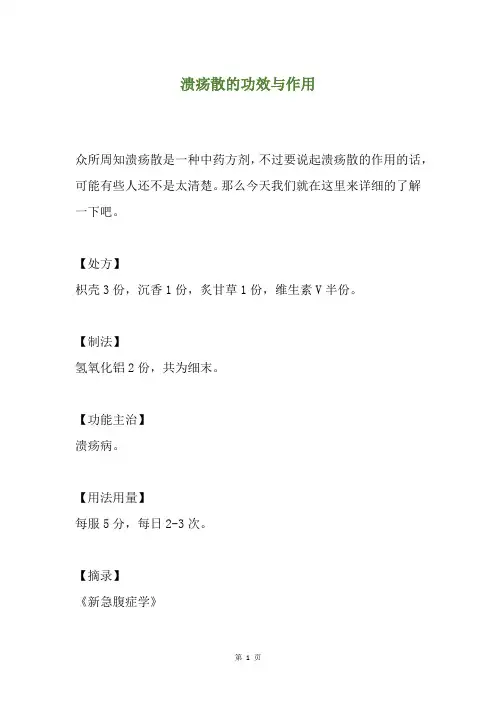 溃疡散的功效与作用

众所周知溃疡散是一种中药方剂，不过要说起溃疡散的作用的话，可能有些人还不是太清楚。那么今天我们就在这里来详细的了解一下吧。

【处方】
枳壳 3 份，沉香 1 份，炙甘草 1 份，维生素 V 半份。

【制法】
氢氧化铝 2 份，共为细末。

【功能主治】
溃疡病。

【用法用量】
每服 5 分，每日 2-3 次。

【摘录】
《新急腹症学》

第 1 页